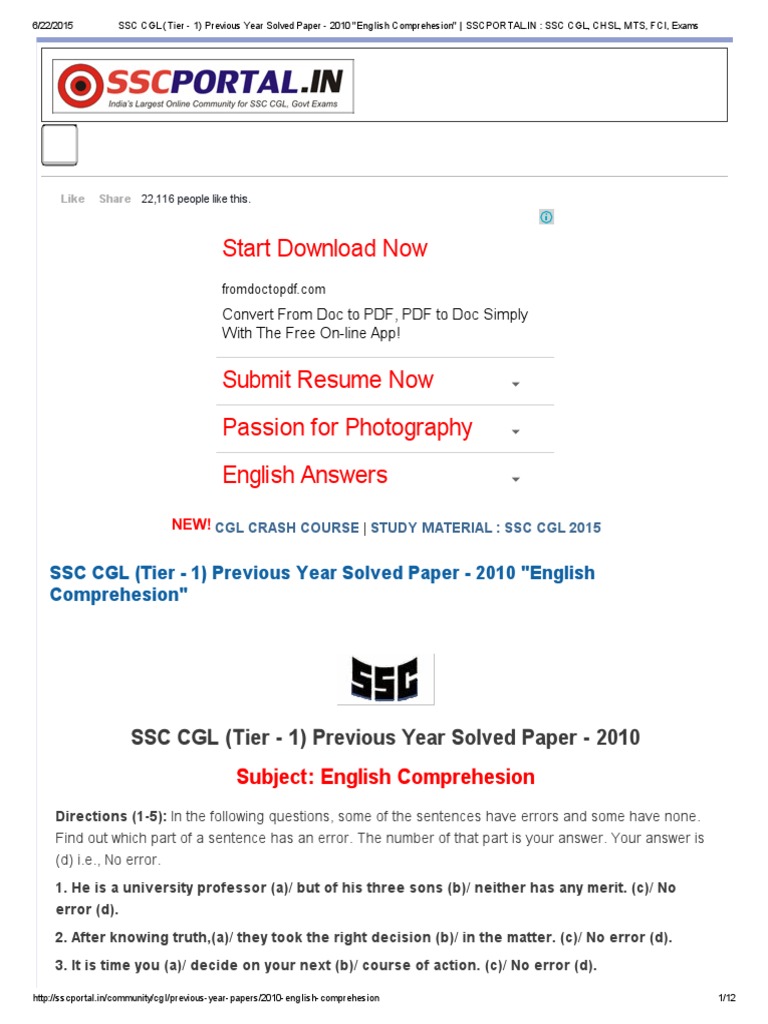 6/22/2015 SSC CGL (Tier - 1) Previous Year Solved Paper - 2010 "English Comprehesion" | SSCPORTAL.IN : SSC CGL, CHSL, MTS, FCI, Exams

SSCPORTAL.IN
India's Largest Online Community for SSC CGL, Govt Exams

Like Share 22,116 people like this.

Start Download Now

fromdoctopdf.com

Convert From Doc to PDF, PDF to Doc Simply With The Free On-line App!

Submit Resume Now

Passion for Photography

English Answers

NEW! CGL CRASH COURSE | STUDY MATERIAL : SSC CGL 2015

SSC CGL (Tier - 1) Previous Year Solved Paper - 2010 "English Comprehesion"

SSC

SSC CGL (Tier - 1) Previous Year Solved Paper - 2010

Subject: English Comprehesion

Directions (1-5): In the following questions, some of the sentences have errors and some have none. Find out which part of a sentence has an error. The number of that part is your answer. Your answer is (d) i.e., No error.

1. He is a university professor (a)/ but of his three sons (b)/ neither has any merit. (c)/ No error (d).

2. After knowing truth,(a)/ they took the right decision (b)/ in the matter. (c)/ No error (d).

3. It is time you (a)/ decide on your next (b)/ course of action. (c)/ No error (d).

http://sscportal.in/community/cgl/previous-year-papers/2010-english-comprehesion 1/12